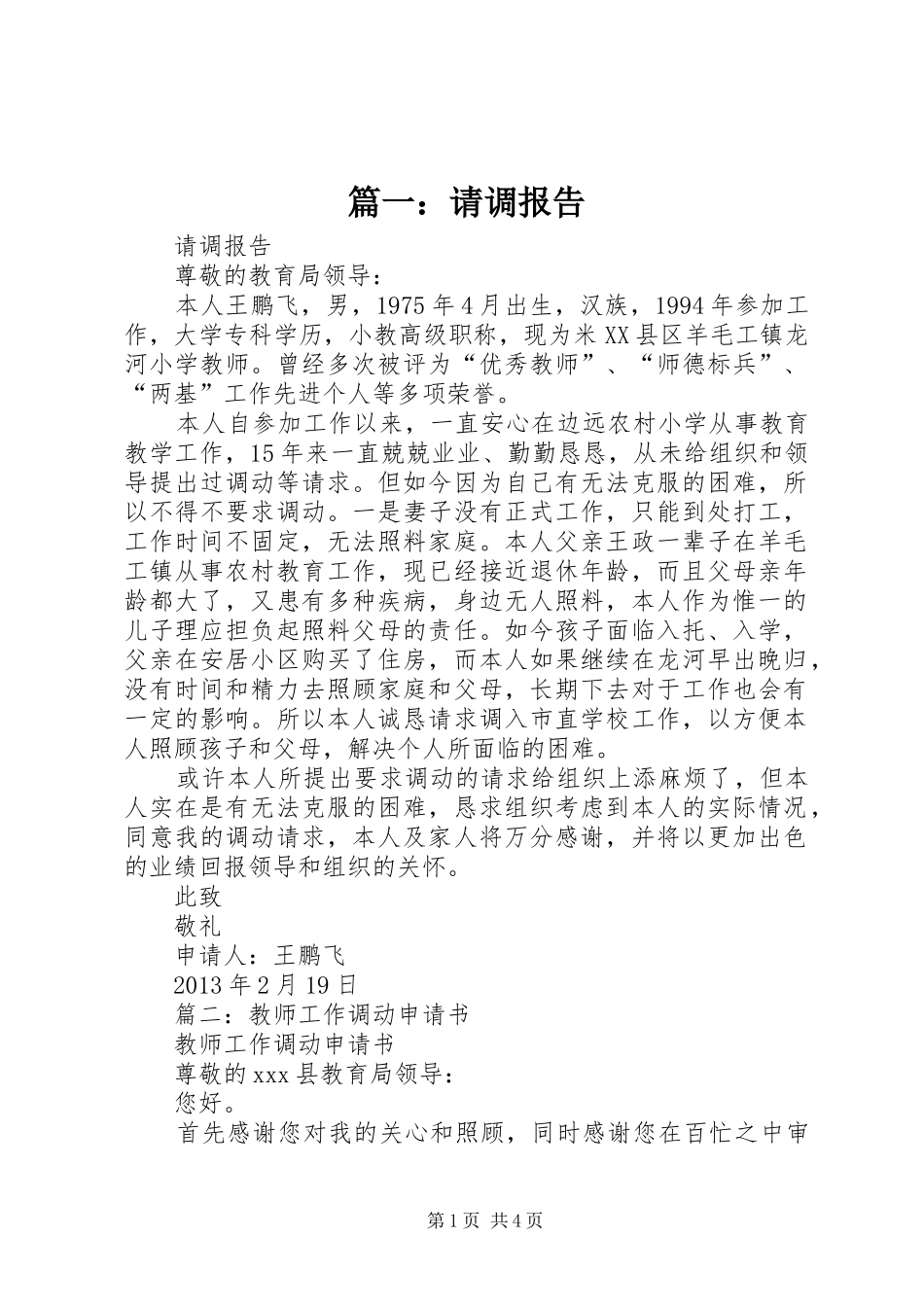 篇一：请调报告

请调报告

尊敬的教育局领导：

本人王鹏飞，男，1975年4月出生，汉族，1994年参加工作，大学专科学历，小教高级职称，现为米XX县区羊毛工镇龙河小学教师。曾经多次被评为“优秀教师”、“师德标兵”、“两基”工作先进个人等多项荣誉。

本人自参加工作以来，一直安心在边远农村小学从事教育教学工作，15年来一直兢兢业业、勤勤恳恳，从未给组织和领导提出过调动等请求。但如今因为自己有无法克服的困难，所以不得不要求调动。一是妻子没有正式工作，只能到处打工，工作时间不固定，无法照料家庭。本人父亲王政一辈子在羊毛工镇从事农村教育工作，现已经接近退休年龄，而且父母亲年龄都大了，又患有多种疾病，身边无人照料，本人作为惟一的儿子理应担负起照料父母的责任。如今孩子面临入托、入学，父亲在安居小区购买了住房，而本人如果继续在龙河早出晚归，没有时间和精力去照顾家庭和父母，长期下去对于工作也会有一定的影响。所以本人诚恳请求调入市直学校工作，以方便本人照顾孩子和父母，解决个人所面临的困难。

或许本人所提出要求调动的请求给组织上添麻烦了，但本人实在是有无法克服的困难，恳求组织考虑到本人的实际情况，同意我的调动请求，本人及家人将万分感谢，并将以更加出色的业绩回报领导和组织的关怀。

此致

敬礼

申请人：王鹏飞

2013年2月19日

篇二：教师工作调动申请书

教师工作调动申请书

尊敬的xxx县教育局领导：

您好。

首先感谢您对我的关心和照顾，同时感谢您在百忙之中审

第1页 共4页